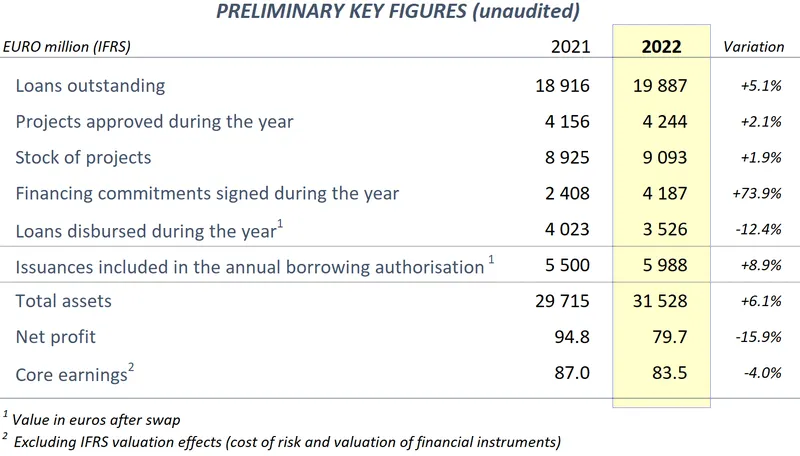 PRELIMINARY KEY FIGURES (unaudited)

| EURO million (IFRS) | 2021 | 2022 | Variation |
|---|---|---|---|
| Loans outstanding | 18 916 | 19 887 | +5.1% |
| Projects approved during the year | 4 156 | 4 244 | +2.1% |
| Stock of projects | 8 925 | 9 093 | +1.9% |
| Financing commitments signed during the year | 2 408 | 4 187 | +73.9% |
| Loans disbursed during the year$^1$ | 4 023 | 3 526 | -12.4% |
| Issuances included in the annual borrowing authorisation $^1$ | 5 500 | 5 988 | +8.9% |
| Total assets | 29 715 | 31 528 | +6.1% |
| Net profit | 94.8 | 79.7 | -15.9% |
| Core earnings$^2$ | 87.0 | 83.5 | -4.0% |

$^1$ Value in euros after swap
$^2$ Excluding IFRS valuation effects (cost of risk and valuation of financial instruments)